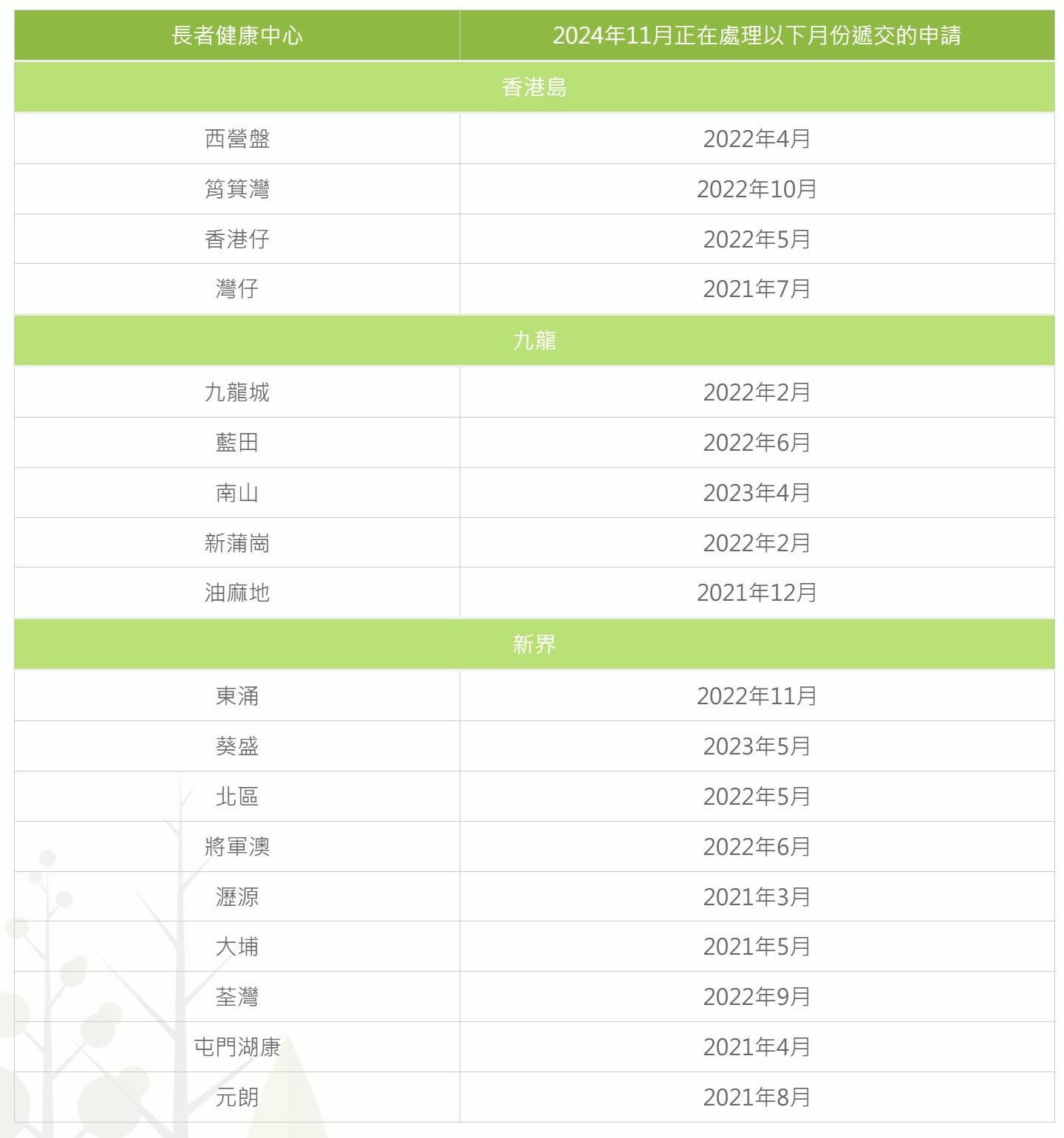 | 長者健康中心 | 2024年11月正在處理以下月份遞交的申請 |
|---|---|
| 香港島 | |
| 西營盤 | 2022年4月 |
| 筲箕灣 | 2022年10月 |
| 香港仔 | 2022年5月 |
| 灣仔 | 2021年7月 |
| 九龍 | |
| 九龍城 | 2022年2月 |
| 藍田 | 2022年6月 |
| 南山 | 2023年4月 |
| 新蒲崗 | 2022年2月 |
| 油麻地 | 2021年12月 |
| 新界 | |
| 東涌 | 2022年11月 |
| 葵盛 | 2023年5月 |
| 北區 | 2022年5月 |
| 將軍澳 | 2022年6月 |
| 瀝源 | 2021年3月 |
| 大埔 | 2021年5月 |
| 荃灣 | 2022年9月 |
| 屯門湖康 | 2021年4月 |
| 元朗 | 2021年8月 |